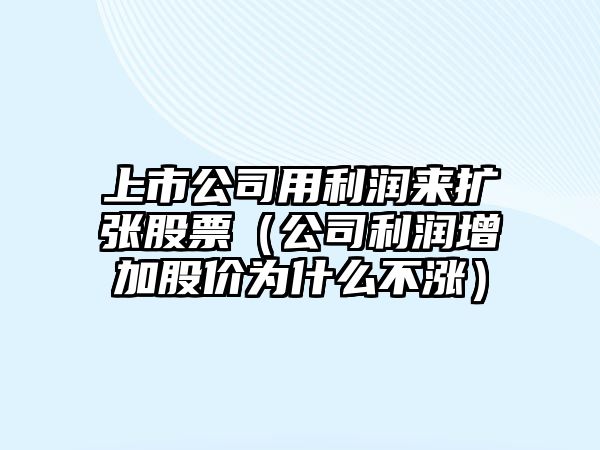 上市公司用利润来扩张股票（公司利润增加股价为什么不涨）